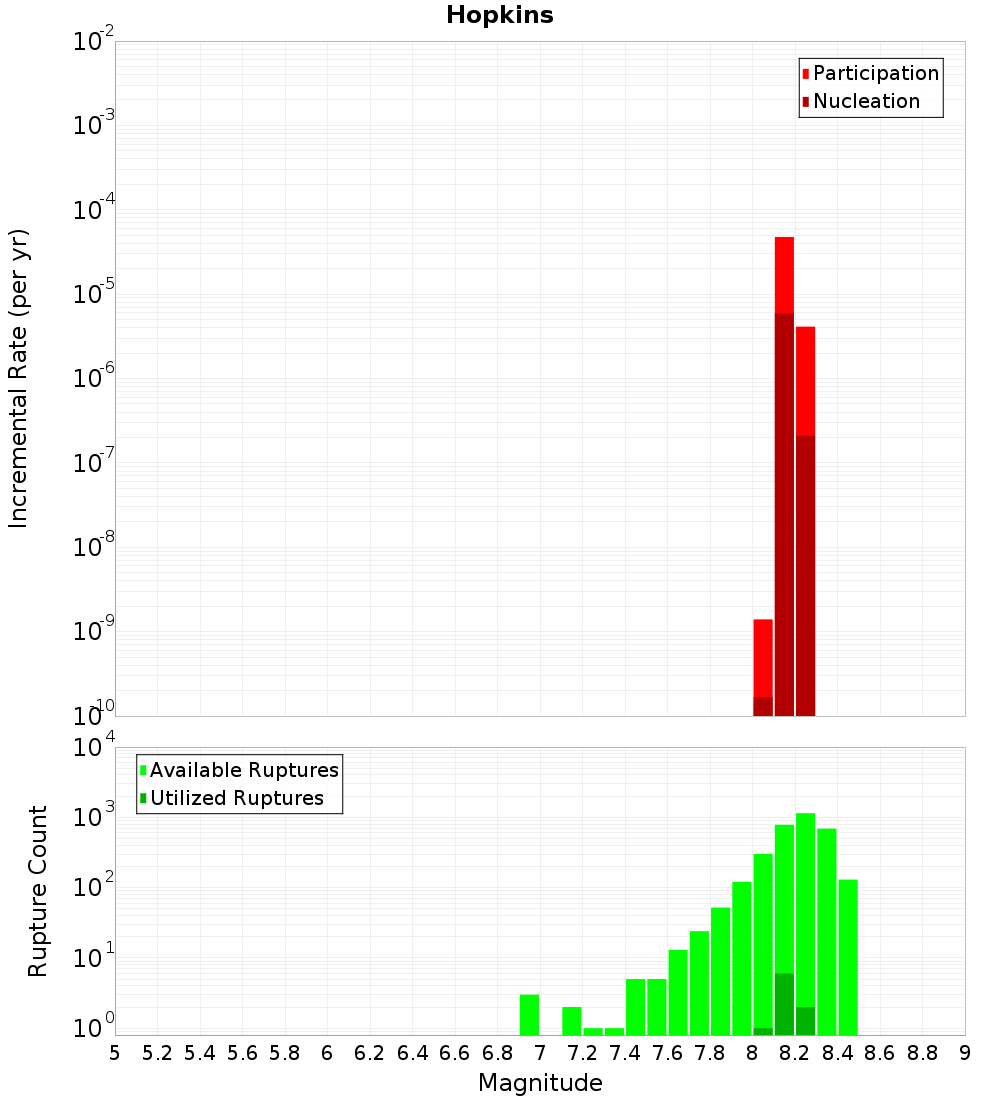 Hopkins

Participation
Nucleation

Incremental Rate (per yr)

$10^{-2}$
$10^{-3}$
$10^{-4}$
$10^{-5}$
$10^{-6}$
$10^{-7}$
$10^{-8}$
$10^{-9}$
$10^{-10}$

Available Ruptures
Utilized Ruptures

Rupture Count

$10^{4}$
$10^{3}$
$10^{2}$
$10^{1}$
$10^{0}$

5 5.2 5.4 5.6 5.8 6 6.2 6.4 6.6 6.8 7 7.2 7.4 7.6 7.8 8 8.2 8.4 8.6 8.8 9

Magnitude